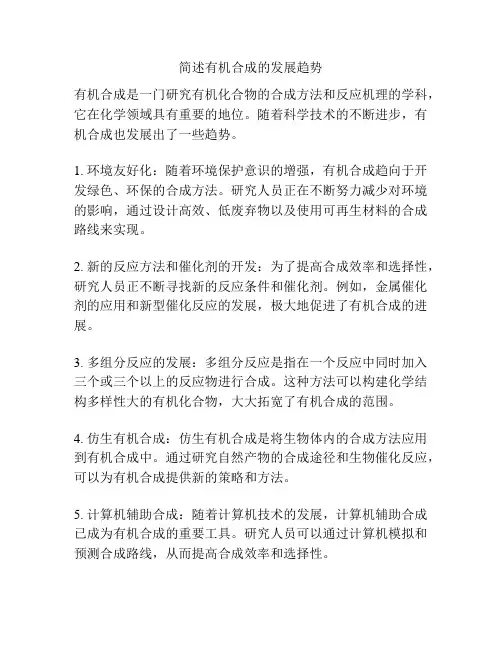 简述有机合成的发展趋势

有机合成是一门研究有机化合物的合成方法和反应机理的学科，它在化学领域具有重要的地位。随着科学技术的不断进步，有机合成也发展出了一些趋势。

1. 环境友好化：随着环境保护意识的增强，有机合成趋向于开发绿色、环保的合成方法。研究人员正在不断努力减少对环境的影响，通过设计高效、低废弃物以及使用可再生材料的合成路线来实现。

2. 新的反应方法和催化剂的开发：为了提高合成效率和选择性，研究人员正不断寻找新的反应条件和催化剂。例如，金属催化剂的应用和新型催化反应的发展，极大地促进了有机合成的进展。

3. 多组分反应的发展：多组分反应是指在一个反应中同时加入三个或三个以上的反应物进行合成。这种方法可以构建化学结构多样性大的有机化合物，大大拓宽了有机合成的范围。

4. 仿生有机合成：仿生有机合成是将生物体内的合成方法应用到有机合成中。通过研究自然产物的合成途径和生物催化反应，可以为有机合成提供新的策略和方法。

5. 计算机辅助合成：随着计算机技术的发展，计算机辅助合成已成为有机合成的重要工具。研究人员可以通过计算机模拟和预测合成路线，从而提高合成效率和选择性。